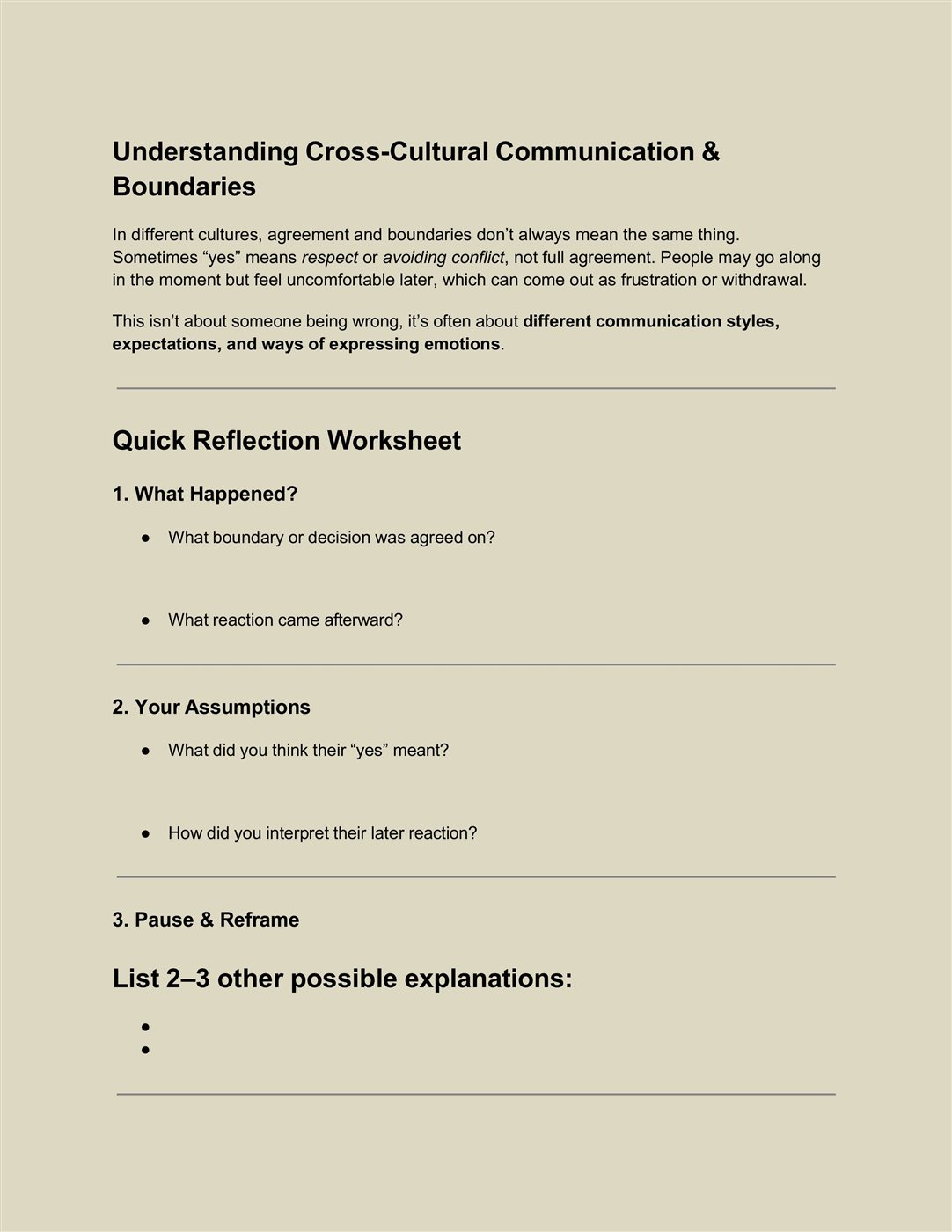 Understanding Cross-Cultural Communication & Boundaries

In different cultures, agreement and boundaries don't always mean the same thing. Sometimes "yes" means respect or avoiding conflict, not full agreement. People may go along in the moment but feel uncomfortable later, which can come out as frustration or withdrawal.

This isn't about someone being wrong, it's often about different communication styles, expectations, and ways of expressing emotions.

Quick Reflection Worksheet

1. What Happened?

• What boundary or decision was agreed on?

• What reaction came afterward?

2. Your Assumptions

• What did you think their "yes" meant?

• How did you interpret their later reaction?

3. Pause & Reframe

List 2–3 other possible explanations:

•
•